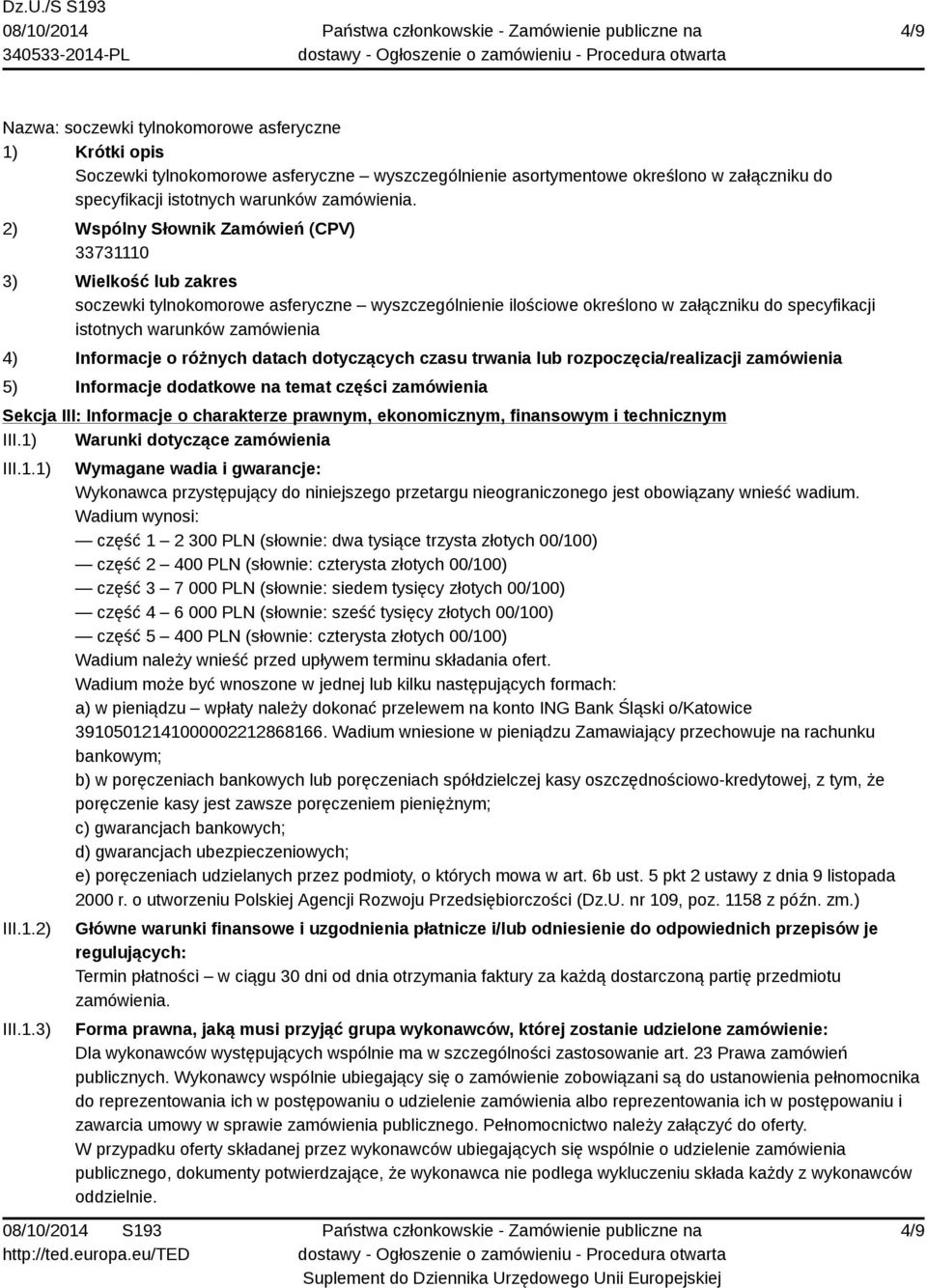 Dz.U./S S193
08/10/2014
340533-2014-PL

Państwa członkowskie - Zamówienie publiczne na dostawy - Ogłoszenie o zamówieniu - Procedura otwarta

4/9

Nazwa: soczewki tylnokomorowe asferyczne
1) Krótki opis
Soczewki tylnokomorowe asferyczne – wyszczególnienie asortymentowe określono w załączniku do specyfikacji istotnych warunków zamówienia.
2) Wspólny Słownik Zamówień (CPV)
33731110
3) Wielkość lub zakres
soczewki tylnokomorowe asferyczne – wyszczególnienie ilościowe określono w załączniku do specyfikacji istotnych warunków zamówienia
4) Informacje o różnych datach dotyczących czasu trwania lub rozpoczęcia/realizacji zamówienia
5) Informacje dodatkowe na temat części zamówienia

Sekcja III: Informacje o charakterze prawnym, ekonomicznym, finansowym i technicznym
III.1) Warunki dotyczące zamówienia
III.1.1) Wymagane wadia i gwarancje:
Wykonawca przystępujący do niniejszego przetargu nieograniczonego jest obowiązany wnieść wadium.
Wadium wynosi:
— część 1 – 2 300 PLN (słownie: dwa tysiące trzysta złotych 00/100)
— część 2 – 400 PLN (słownie: czterysta złotych 00/100)
— część 3 – 7 000 PLN (słownie: siedem tysięcy złotych 00/100)
— część 4 – 6 000 PLN (słownie: sześć tysięcy złotych 00/100)
— część 5 – 400 PLN (słownie: czterysta złotych 00/100)
Wadium należy wnieść przed upływem terminu składania ofert.
Wadium może być wnoszone w jednej lub kilku następujących formach:
a) w pieniądzu – wpłaty należy dokonać przelewem na konto ING Bank Śląski o/Katowice 39105012141000002212868166. Wadium wniesione w pieniądzu Zamawiający przechowuje na rachunku bankowym;
b) w poręczeniach bankowych lub poręczeniach spółdzielczej kasy oszczędnościowo-kredytowej, z tym, że poręczenie kasy jest zawsze poręczeniem pieniężnym;
c) gwarancjach bankowych;
d) gwarancjach ubezpieczeniowych;
e) poręczeniach udzielanych przez podmioty, o których mowa w art. 6b ust. 5 pkt 2 ustawy z dnia 9 listopada 2000 r. o utworzeniu Polskiej Agencji Rozwoju Przedsiębiorczości (Dz.U. nr 109, poz. 1158 z późn. zm.)
III.1.2) Główne warunki finansowe i uzgodnienia płatnicze i/lub odniesienie do odpowiednich przepisów je regulujących:
Termin płatności – w ciągu 30 dni od dnia otrzymania faktury za każdą dostarczoną partię przedmiotu zamówienia.
III.1.3) Forma prawna, jaką musi przyjąć grupa wykonawców, której zostanie udzielone zamówienie:
Dla wykonawców występujących wspólnie ma w szczególności zastosowanie art. 23 Prawa zamówień publicznych. Wykonawcy wspólnie ubiegający się o zamówienie zobowiązani są do ustanowienia pełnomocnika do reprezentowania ich w postępowaniu o udzielenie zamówienia albo reprezentowania ich w postępowaniu i zawarcia umowy w sprawie zamówienia publicznego. Pełnomocnictwo należy załączyć do oferty.
W przypadku oferty składanej przez wykonawców ubiegających się wspólnie o udzielenie zamówienia publicznego, dokumenty potwierdzające, że wykonawca nie podlega wykluczeniu składa każdy z wykonawców oddzielnie.

08/10/2014 S193
http://ted.europa.eu/TED

Państwa członkowskie - Zamówienie publiczne na dostawy - Ogłoszenie o zamówieniu - Procedura otwarta
Suplement do Dziennika Urzędowego Unii Europejskiej

4/9